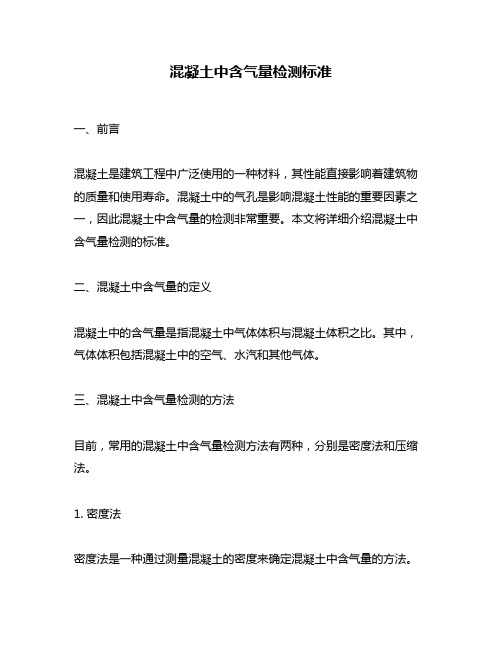 混凝土中含气量检测标准

一、前言

混凝土是建筑工程中广泛使用的一种材料，其性能直接影响着建筑物的质量和使用寿命。混凝土中的气孔是影响混凝土性能的重要因素之一，因此混凝土中含气量的检测非常重要。本文将详细介绍混凝土中含气量检测的标准。

二、混凝土中含气量的定义

混凝土中的含气量是指混凝土中气体体积与混凝土体积之比。其中，气体体积包括混凝土中的空气、水汽和其他气体。

三、混凝土中含气量检测的方法

目前，常用的混凝土中含气量检测方法有两种，分别是密度法和压缩法。

1. 密度法

密度法是一种通过测量混凝土的密度来确定混凝土中含气量的方法。